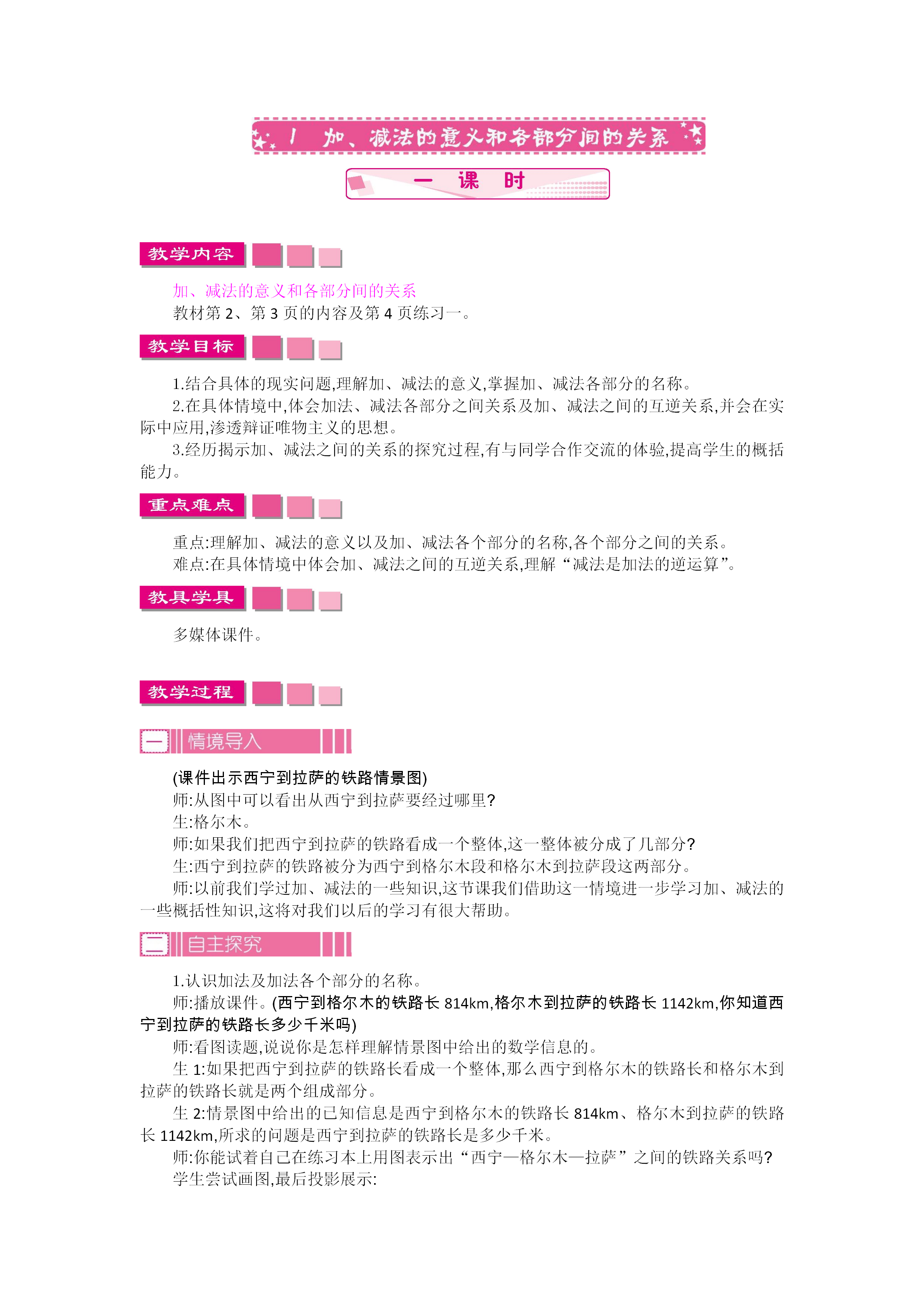 1 加、减法的意义和各部分间的关系

一 课 时

教学内容

加、减法的意义和各部分间的关系

教材第 2、第 3 页的内容及第 4 页练习一。

教学目标

1.结合具体的现实问题,理解加、减法的意义,掌握加、减法各部分的名称。

2.在具体情境中,体会加法、减法各部分之间关系及加、减法之间的互逆关系,并会在实际中应用,渗透辩证唯物主义的思想。

3.经历揭示加、减法之间的关系的探究过程,有与同学合作交流的体验,提高学生的概括能力。

重点难点

重点:理解加、减法的意义以及加、减法各个部分的名称,各个部分之间的关系。

难点:在具体情境中体会加、减法之间的互逆关系,理解“减法是加法的逆运算”。

教具学具

多媒体课件。

教学过程

一 情境导入

(课件出示西宁到拉萨的铁路情景图)

师:从图中可以看出从西宁到拉萨要经过哪里?

生:格尔木。

师:如果我们把西宁到拉萨的铁路看成一个整体,这一整体被分成了几部分?

生:西宁到拉萨的铁路被分为西宁到格尔木段和格尔木到拉萨段这两部分。

师:以前我们学过加、减法的一些知识,这节课我们借助这一情境进一步学习加、减法的一些概括性知识,这将对我们以后的学习有很大帮助。

二 自主探究

1.认识加法及加法各个部分的名称。

师:播放课件。(西宁到格尔木的铁路长 814km,格尔木到拉萨的铁路长 1142km,你知道西宁到拉萨的铁路长多少千米吗)

师:看图读题,说说你是怎样理解情景图中给出的数学信息的。

生 1:如果把西宁到拉萨的铁路长看成一个整体,那么西宁到格尔木的铁路长和格尔木到拉萨的铁路长就是两个组成部分。

生 2:情景图中给出的已知信息是西宁到格尔木的铁路长 814km、格尔木到拉萨的铁路长 1142km,所求的问题是西宁到拉萨的铁路长是多少千米。

师:你能试着自己在练习本上用图表示出“西宁—格尔木—拉萨”之间的铁路关系吗?

学生尝试画图,最后投影展示: